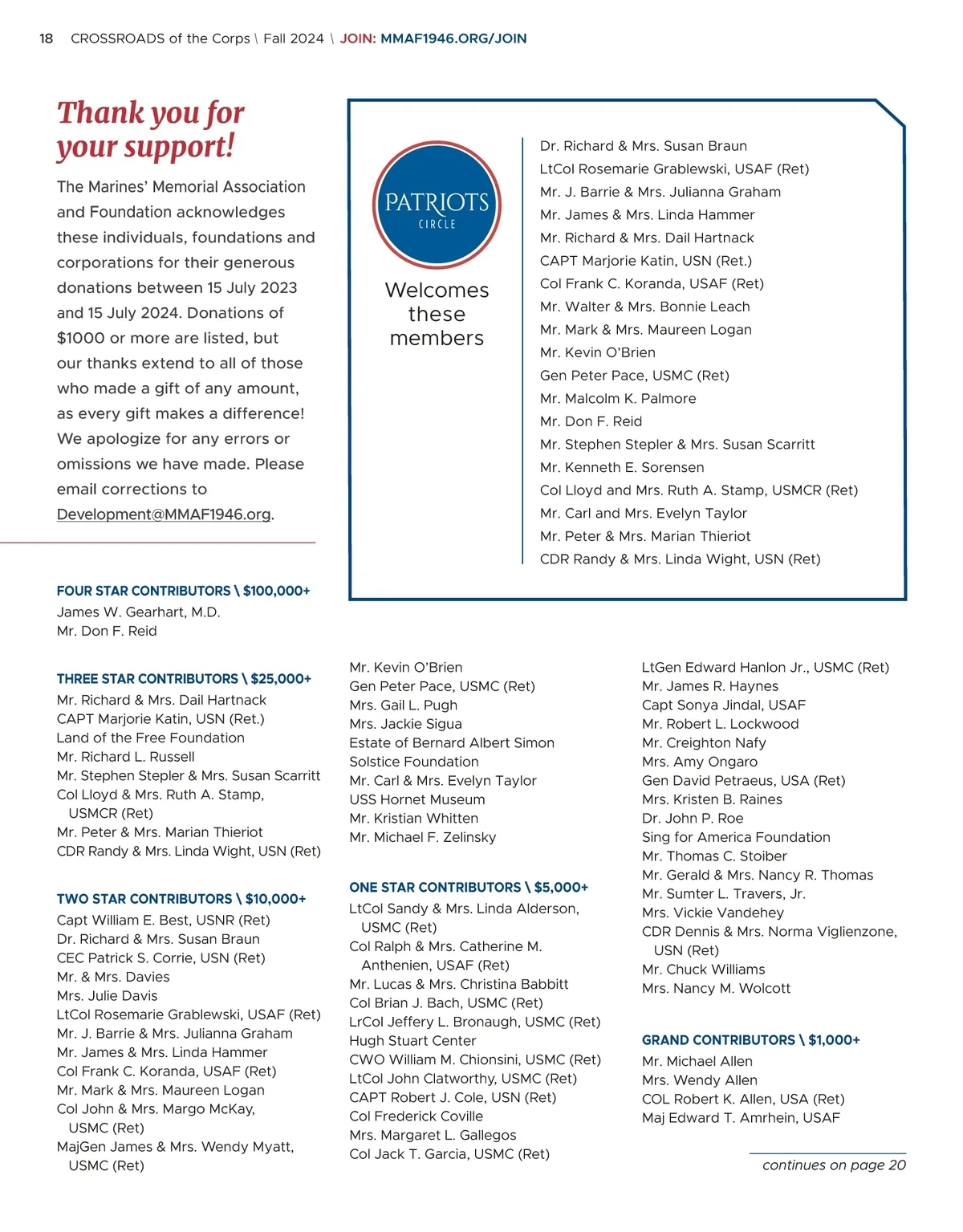 18 CROSSROADS of the Corps \ Fall 2024 \ JOIN: MMAF1946.ORG/JOIN

Thank you for your support!

The Marines' Memorial Association and Foundation acknowledges these individuals, foundations and corporations for their generous donations between 15 July 2023 and 15 July 2024. Donations of $1000 or more are listed, but our thanks extend to all of those who made a gift of any amount, as every gift makes a difference! We apologize for any errors or omissions we have made. Please email corrections to Development@MMAF1946.org.

PATRIOTS CIRCLE

Welcomes these members

Dr. Richard & Mrs. Susan Braun
LtCol Rosemarie Grablewski, USAF (Ret)
Mr. J. Barrie & Mrs. Julianna Graham
Mr. James & Mrs. Linda Hammer
Mr. Richard & Mrs. Dail Hartnack
CAPT Marjorie Katin, USN (Ret.)
Col Frank C. Koranda, USAF (Ret)
Mr. Walter & Mrs. Bonnie Leach
Mr. Mark & Mrs. Maureen Logan
Mr. Kevin O'Brien
Gen Peter Pace, USMC (Ret)
Mr. Malcolm K. Palmore
Mr. Don F. Reid
Mr. Stephen Stepler & Mrs. Susan Scarritt
Mr. Kenneth E. Sorensen
Col Lloyd and Mrs. Ruth A. Stamp, USMCR (Ret)
Mr. Carl and Mrs. Evelyn Taylor
Mr. Peter & Mrs. Marian Thieriot
CDR Randy & Mrs. Linda Wight, USN (Ret)

FOUR STAR CONTRIBUTORS \ $100,000+
James W. Gearhart, M.D.
Mr. Don F. Reid

THREE STAR CONTRIBUTORS \ $25,000+
Mr. Richard & Mrs. Dail Hartnack
CAPT Marjorie Katin, USN (Ret.)
Land of the Free Foundation
Mr. Richard L. Russell
Mr. Stephen Stepler & Mrs. Susan Scarritt
Col Lloyd & Mrs. Ruth A. Stamp, USMCR (Ret)
Mr. Peter & Mrs. Marian Thieriot
CDR Randy & Mrs. Linda Wight, USN (Ret)

TWO STAR CONTRIBUTORS \ $10,000+
Capt William E. Best, USNR (Ret)
Dr. Richard & Mrs. Susan Braun
CEC Patrick S. Corrie, USN (Ret)
Mr. & Mrs. Davies
Mrs. Julie Davis
LtCol Rosemarie Grablewski, USAF (Ret)
Mr. J. Barrie & Mrs. Julianna Graham
Mr. James & Mrs. Linda Hammer
Col Frank C. Koranda, USAF (Ret)
Mr. Mark & Mrs. Maureen Logan
Col John & Mrs. Margo McKay, USMC (Ret)
MajGen James & Mrs. Wendy Myatt, USMC (Ret)

Mr. Kevin O'Brien
Gen Peter Pace, USMC (Ret)
Mrs. Gail L. Pugh
Mrs. Jackie Sigua
Estate of Bernard Albert Simon
Solstice Foundation
Mr. Carl & Mrs. Evelyn Taylor
USS Hornet Museum
Mr. Kristian Whitten
Mr. Michael F. Zelinsky

ONE STAR CONTRIBUTORS \ $5,000+
LtCol Sandy & Mrs. Linda Alderson, USMC (Ret)
Col Ralph & Mrs. Catherine M. Anthenien, USAF (Ret)
Mr. Lucas & Mrs. Christina Babbitt
Col Brian J. Bach, USMC (Ret)
LrCol Jeffery L. Bronaugh, USMC (Ret)
Hugh Stuart Center
CWO William M. Chionsini, USMC (Ret)
LtCol John Clatworthy, USMC (Ret)
CAPT Robert J. Cole, USN (Ret)
Col Frederick Coville
Mrs. Margaret L. Gallegos
Col Jack T. Garcia, USMC (Ret)

LtGen Edward Hanlon Jr., USMC (Ret)
Mr. James R. Haynes
Capt Sonya Jindal, USAF
Mr. Robert L. Lockwood
Mr. Creighton Nafy
Mrs. Amy Ongaro
Gen David Petraeus, USA (Ret)
Mrs. Kristen B. Raines
Dr. John P. Roe
Sing for America Foundation
Mr. Thomas C. Stoiber
Mr. Gerald & Mrs. Nancy R. Thomas
Mr. Sumter L. Travers, Jr.
Mrs. Vickie Vandehey
CDR Dennis & Mrs. Norma Viglienzone, USN (Ret)
Mr. Chuck Williams
Mrs. Nancy M. Wolcott

GRAND CONTRIBUTORS \ $1,000+
Mr. Michael Allen
Mrs. Wendy Allen
COL Robert K. Allen, USA (Ret)
Maj Edward T. Amrhein, USAF

continues on page 20